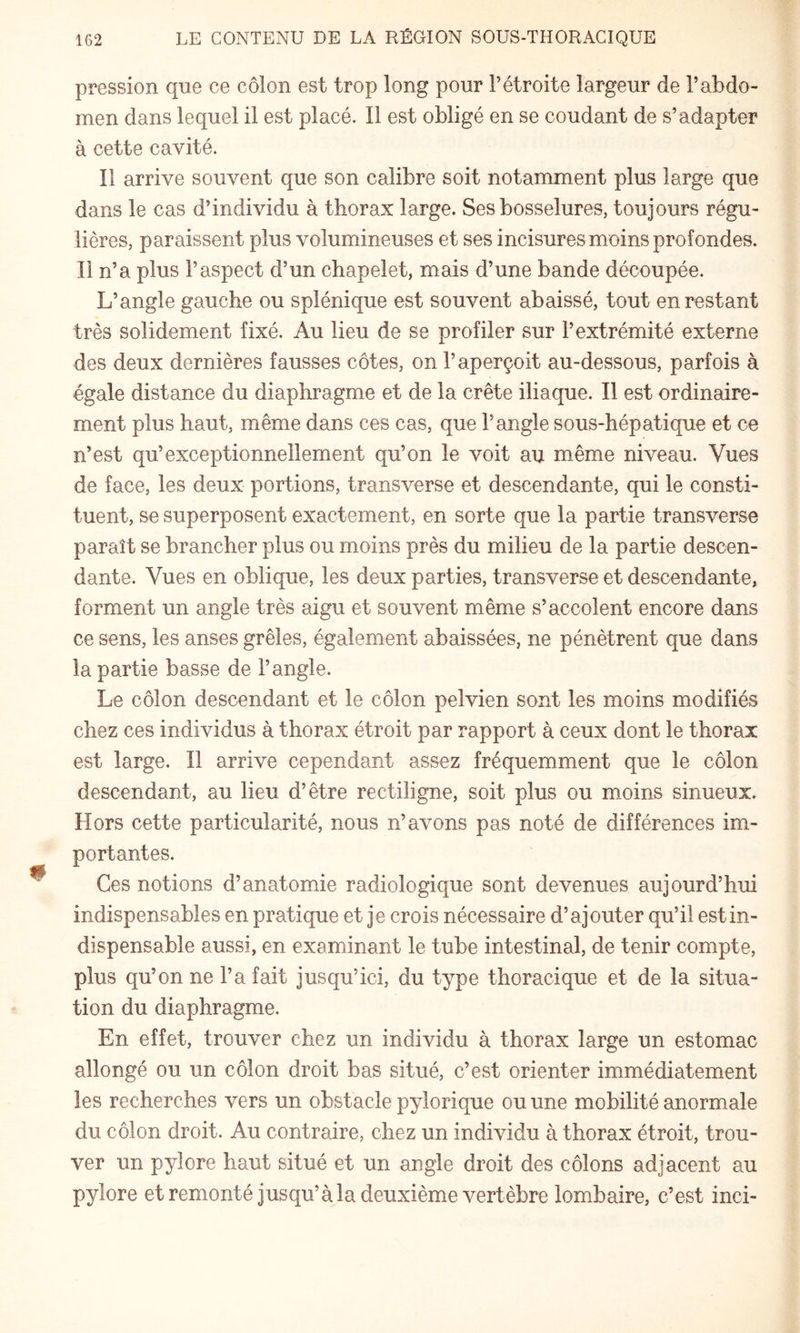 162 LE CONTENU DE LA RÉGION SOUS-THORACIQUE

pression que ce côlon est trop long pour l'étroite largeur de l'abdomen dans lequel il est placé. Il est obligé en se coudant de s'adapter à cette cavité.

Il arrive souvent que son calibre soit notamment plus large que dans le cas d'individu à thorax large. Ses bosselures, toujours régulières, paraissent plus volumineuses et ses incisures moins profondes. Il n'a plus l'aspect d'un chapelet, mais d'une bande découpée.

L'angle gauche ou splénique est souvent abaissé, tout en restant très solidement fixé. Au lieu de se profiler sur l'extrémité externe des deux dernières fausses côtes, on l'aperçoit au-dessous, parfois à égale distance du diaphragme et de la crête iliaque. Il est ordinairement plus haut, même dans ces cas, que l'angle sous-hépatique et ce n'est qu'exceptionnellement qu'on le voit au même niveau. Vues de face, les deux portions, transverse et descendante, qui le constituent, se superposent exactement, en sorte que la partie transverse paraît se brancher plus ou moins près du milieu de la partie descendante. Vues en oblique, les deux parties, transverse et descendante, forment un angle très aigu et souvent même s'accolent encore dans ce sens, les anses grêles, également abaissées, ne pénètrent que dans la partie basse de l'angle.

Le côlon descendant et le côlon pelvien sont les moins modifiés chez ces individus à thorax étroit par rapport à ceux dont le thorax est large. Il arrive cependant assez fréquemment que le côlon descendant, au lieu d'être rectiligne, soit plus ou moins sinueux. Hors cette particularité, nous n'avons pas noté de différences importantes.

Ces notions d'anatomie radiologique sont devenues aujourd'hui indispensables en pratique et je crois nécessaire d'ajouter qu'il est indispensable aussi, en examinant le tube intestinal, de tenir compte, plus qu'on ne l'a fait jusqu'ici, du type thoracique et de la situation du diaphragme.

En effet, trouver chez un individu à thorax large un estomac allongé ou un côlon droit bas situé, c'est orienter immédiatement les recherches vers un obstacle pylorique ou une mobilité anormale du côlon droit. Au contraire, chez un individu à thorax étroit, trouver un pylore haut situé et un angle droit des côlons adjacent au pylore et remonté jusqu'à la deuxième vertèbre lombaire, c'est inci-